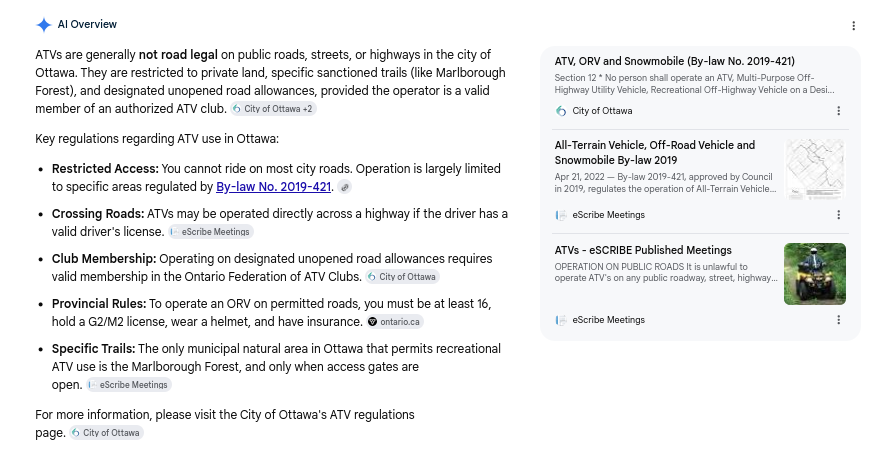 AI Overview

ATVs are generally **not road legal** on public roads, streets, or highways in the city of Ottawa. They are restricted to private land, specific sanctioned trails (like Marlborough Forest), and designated unopened road allowances, provided the operator is a valid member of an authorized ATV club. City of Ottawa +2

Key regulations regarding ATV use in Ottawa:

- **Restricted Access:** You cannot ride on most city roads. Operation is largely limited to specific areas regulated by By-law No. 2019-421.
- **Crossing Roads:** ATVs may be operated directly across a highway if the driver has a valid driver's license. eScribe Meetings
- **Club Membership:** Operating on designated unopened road allowances requires valid membership in the Ontario Federation of ATV Clubs. City of Ottawa
- **Provincial Rules:** To operate an ORV on permitted roads, you must be at least 16, hold a G2/M2 license, wear a helmet, and have insurance. ontario.ca
- **Specific Trails:** The only municipal natural area in Ottawa that permits recreational ATV use is the Marlborough Forest, and only when access gates are open. eScribe Meetings

For more information, please visit the City of Ottawa's ATV regulations page. City of Ottawa

ATV, ORV and Snowmobile (By-law No. 2019-421)
Section 12 * No person shall operate an ATV, Multi-Purpose Off-Highway Utility Vehicle, Recreational Off-Highway Vehicle on a Desi...
City of Ottawa

All-Terrain Vehicle, Off-Road Vehicle and Snowmobile By-law 2019
Apr 21, 2022 — By-law 2019-421, approved by Council in 2019, regulates the operation of All-Terrain Vehicle...
eScribe Meetings

ATVs - eSCRIBE Published Meetings
OPERATION ON PUBLIC ROADS It is unlawful to operate ATV's on any public roadway, street, highway...
eScribe Meetings